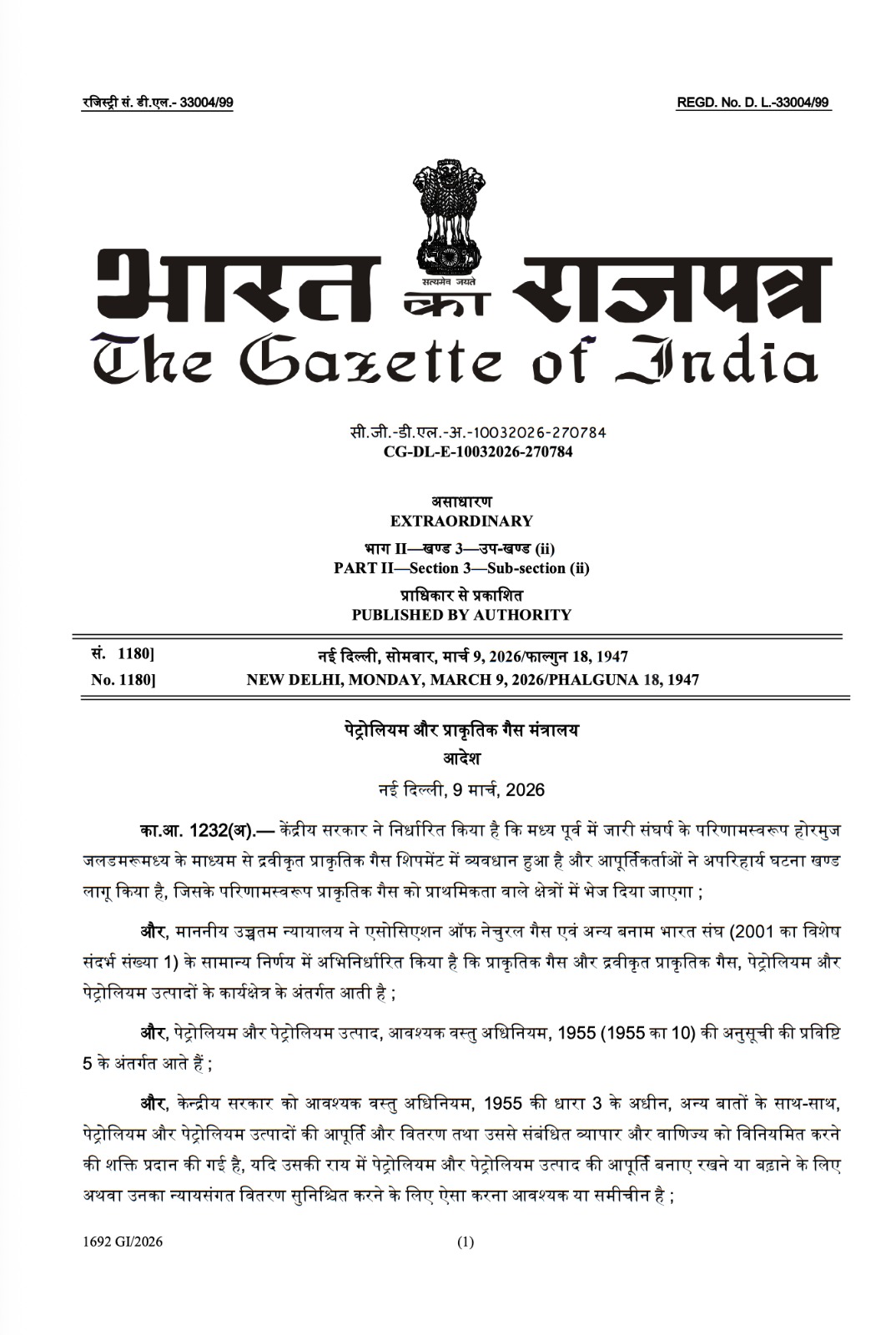 रजिस्ट्री सं. डी.एल.- 33004/99 REGD. No. D. L.-33004/99

सत्यमेव जयते

भारत का राजपत्र
The Gazette of India

सी.जी.-डी.एल.-अ.-10032026-270784
CG-DL-E-10032026-270784

असाधारण
EXTRAORDINARY
भाग II—खण्ड 3—उप-खण्ड (ii)
PART II—Section 3—Sub-section (ii)
प्राधिकार से प्रकाशित
PUBLISHED BY AUTHORITY

सं. 1180] नई दिल्ली, सोमवार, मार्च 9, 2026/फाल्गुन 18, 1947
No. 1180] NEW DELHI, MONDAY, MARCH 9, 2026/PHALGUNA 18, 1947

पेट्रोलियम और प्राकृतिक गैस मंत्रालय
आदेश
नई दिल्ली, 9 मार्च, 2026

का.आ. 1232(अ).— केंद्रीय सरकार ने निर्धारित किया है कि मध्य पूर्व में जारी संघर्ष के परिणामस्वरूप होरमुज जलडमरूमध्य के माध्यम से द्रवीकृत प्राकृतिक गैस शिपमेंट में व्यवधान हुआ है और आपूर्तिकर्ताओं ने अपरिहार्य घटना खण्ड लागू किया है, जिसके परिणामस्वरूप प्राकृतिक गैस को प्राथमिकता वाले क्षेत्रों में भेज दिया जाएगा ;

और, माननीय उच्चतम न्यायालय ने एसोसिएशन ऑफ नेचुरल गैस एवं अन्य बनाम भारत संघ (2001 का विशेष संदर्भ संख्या 1) के सामान्य निर्णय में अभिनिर्धारित किया है कि प्राकृतिक गैस और द्रवीकृत प्राकृतिक गैस, पेट्रोलियम और पेट्रोलियम उत्पादों के कार्यक्षेत्र के अंतर्गत आती है ;

और, पेट्रोलियम और पेट्रोलियम उत्पाद, आवश्यक वस्तु अधिनियम, 1955 (1955 का 10) की अनुसूची की प्रविष्टि 5 के अंतर्गत आते हैं ;

और, केन्द्रीय सरकार को आवश्यक वस्तु अधिनियम, 1955 की धारा 3 के अधीन, अन्य बातों के साथ-साथ, पेट्रोलियम और पेट्रोलियम उत्पादों की आपूर्ति और वितरण तथा उससे संबंधित व्यापार और वाणिज्य को विनियमित करने की शक्ति प्रदान की गई है, यदि उसकी राय में पेट्रोलियम और पेट्रोलियम उत्पाद की आपूर्ति बनाए रखने या बढ़ाने के लिए अथवा उनका न्यायसंगत वितरण सुनिश्चित करने के लिए ऐसा करना आवश्यक या समीचीन है ;

1692 GI/2026 (1)